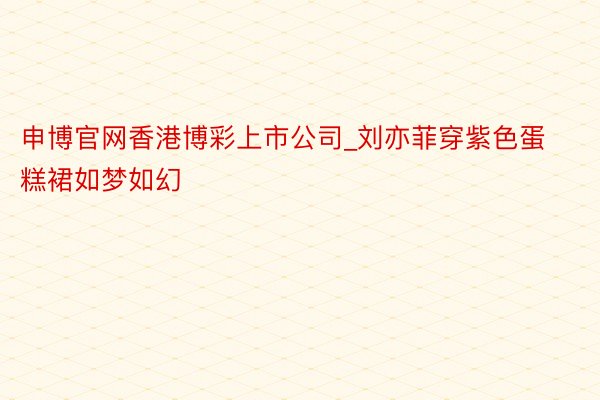 申博官网香港博彩上市公司_刘亦菲穿紫色蛋糕裙如梦如幻